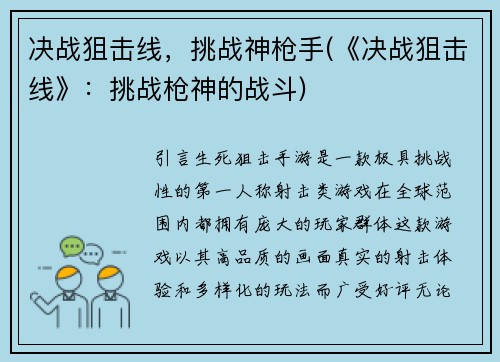 决战狙击线，挑战神枪手(《决战狙击线》：挑战枪神的战斗)

引言生死狙击手游是一款极具挑战性的第一人称射击类游戏在全球范围内都拥有庞大的玩家群体这款游戏以其高品质的画面真实的射击体验和多样化的玩法而广受好评无论